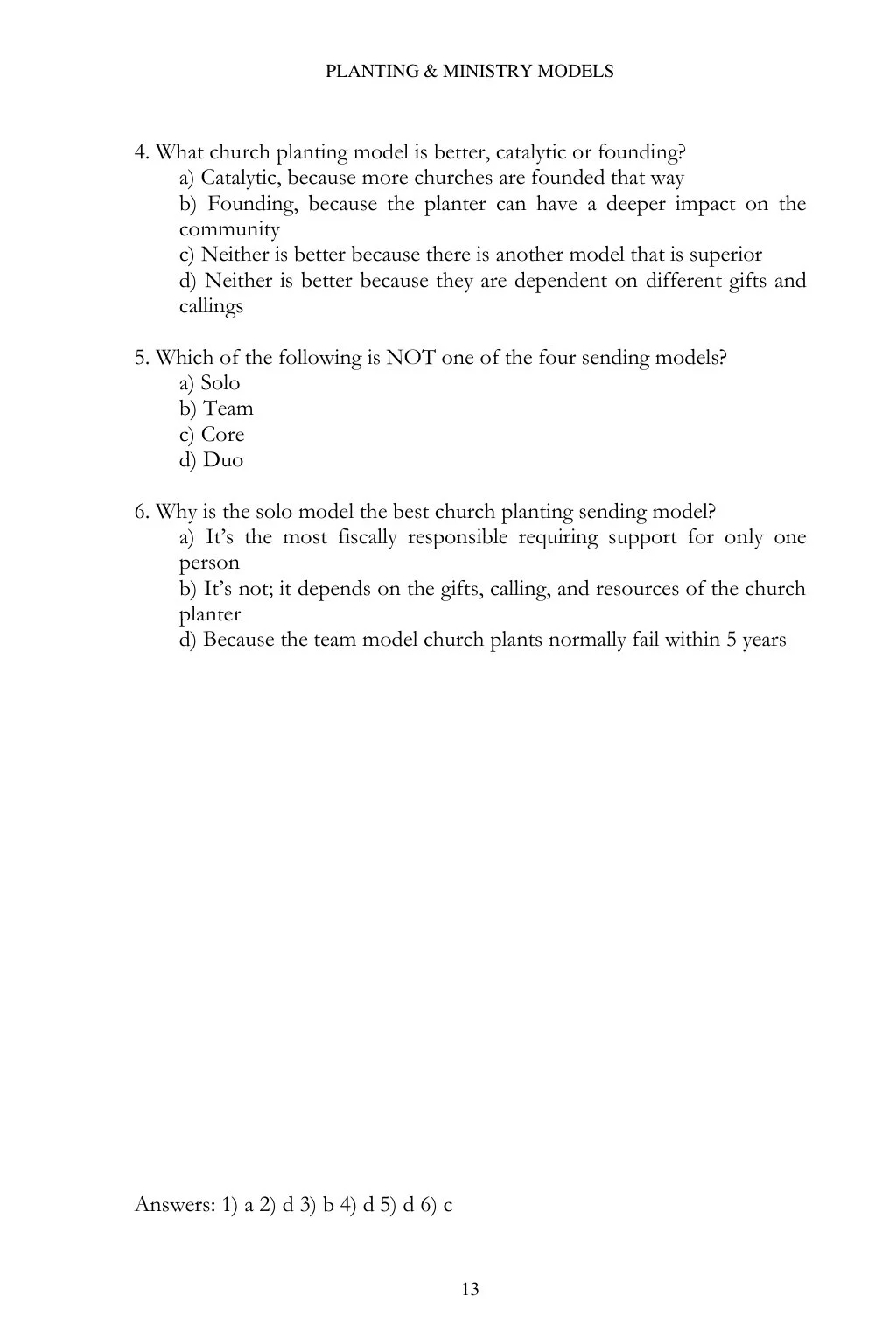 PLANTING & MINISTRY MODELS

4. What church planting model is better, catalytic or founding?
a) Catalytic, because more churches are founded that way
b) Founding, because the planter can have a deeper impact on the community
c) Neither is better because there is another model that is superior
d) Neither is better because they are dependent on different gifts and callings

5. Which of the following is NOT one of the four sending models?
a) Solo
b) Team
c) Core
d) Duo

6. Why is the solo model the best church planting sending model?
a) It's the most fiscally responsible requiring support for only one person
b) It's not; it depends on the gifts, calling, and resources of the church planter
d) Because the team model church plants normally fail within 5 years

Answers: 1) a 2) d 3) b 4) d 5) d 6) c

13